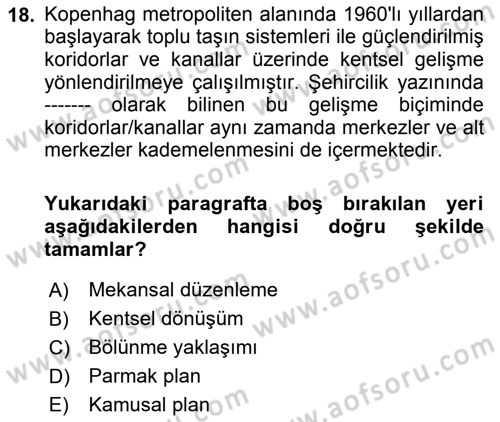 18. Kopenhag metropoliten alanında 1960'lı yıllardan başlayarak toplu taşın sistemleri ile güçlendirilmiş koridorlar ve kanallar üzerinde kentsel gelişme yönlendirilmeye çalışılmıştır. Şehircilik yazınında ------- olarak bilinen bu gelişme biçiminde koridorlar/kanallar aynı zamanda merkezler ve alt merkezler kademelenmesini de içermektedir.

Yukarıdaki paragrafta boş bırakılan yeri aşağıdakilerden hangisi doğru şekilde tamamlar?

A) Mekansal düzenleme
B) Kentsel dönüşüm
C) Bölünme yaklaşımı
D) Parmak plan
E) Kamusal plan

www.aofsoru.com